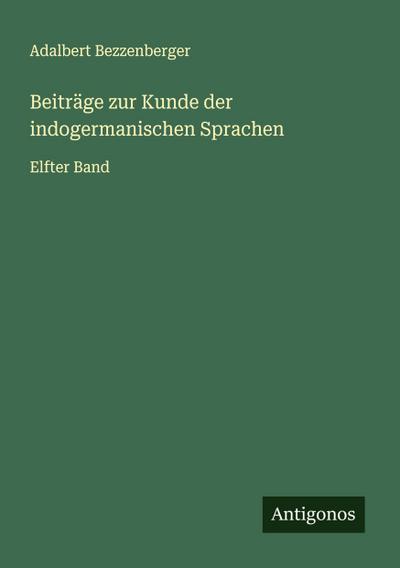 Adalbert Bezzenberger

Beiträge zur Kunde der indogermanischen Sprachen

Elfter Band

Antigonos